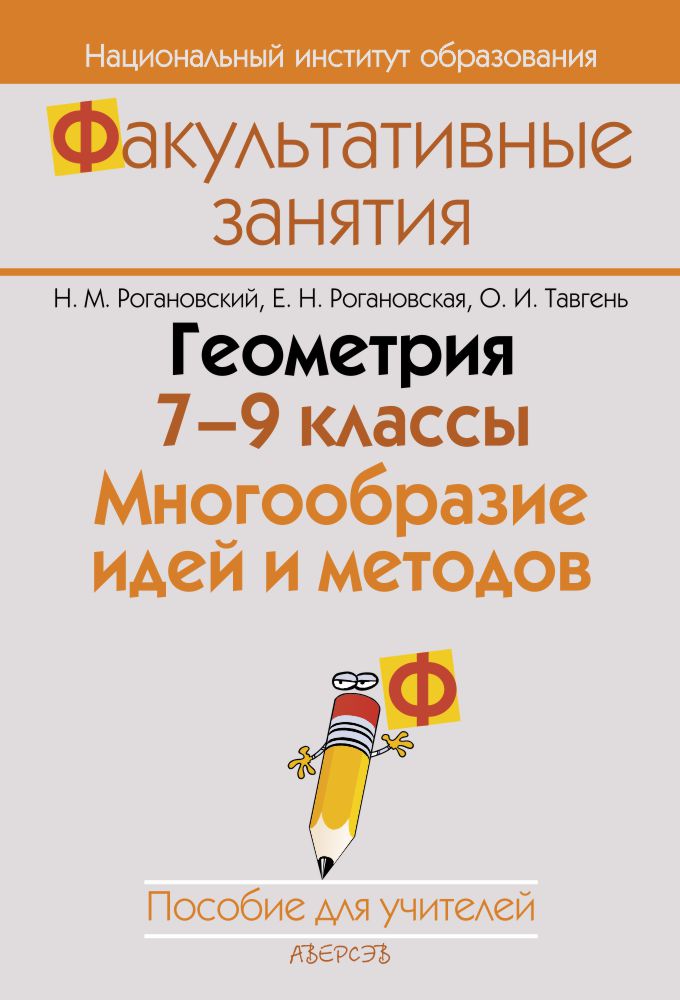 Национальный институт образования

Факультативные занятия

Н. М. Рогановский, Е. Н. Рогановская, О. И. Тавгень

Геометрия

7–9 классы

Многообразие идей и методов

Ф

Пособие для учителей

АВЕРСЭВ